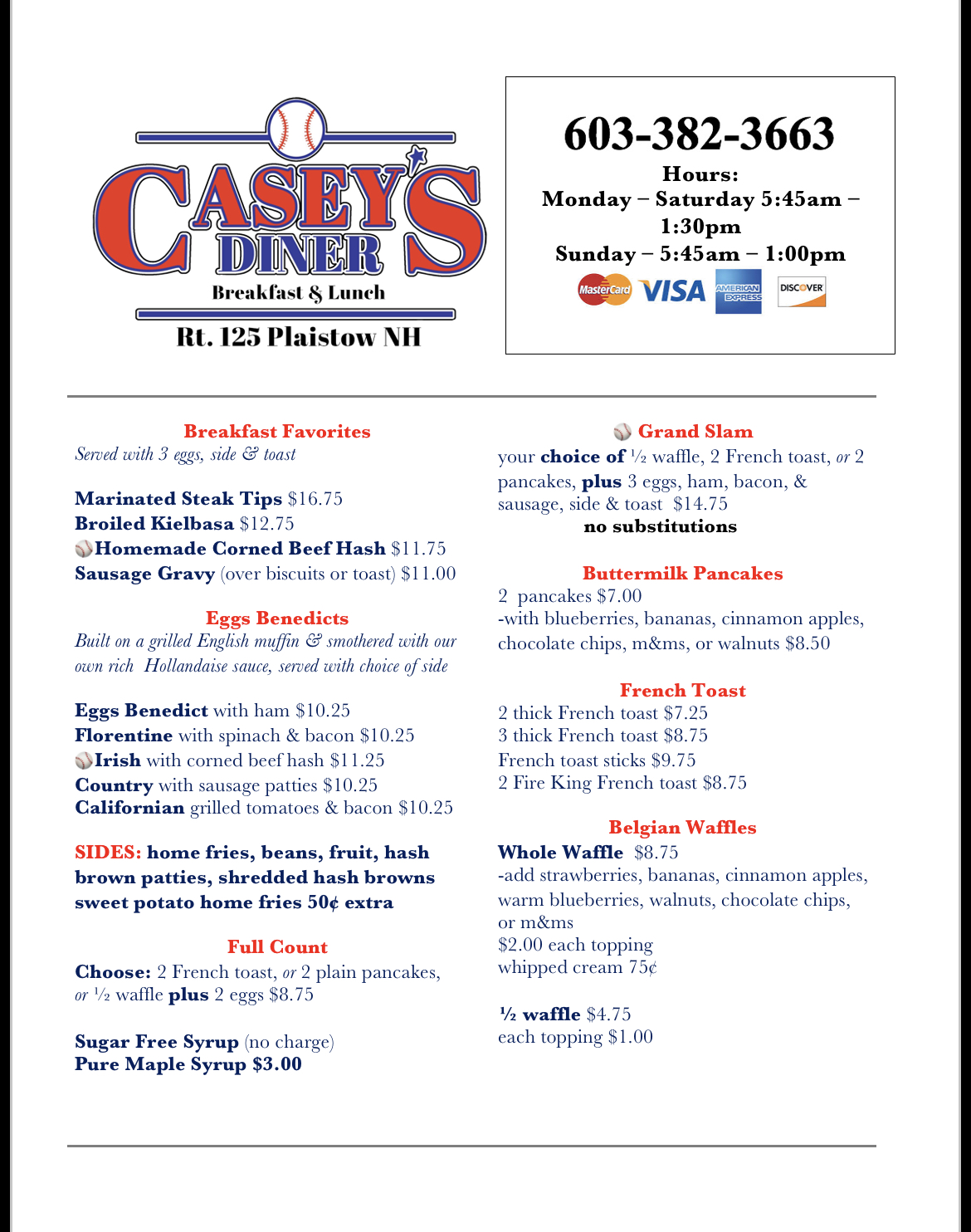 CASEY'S DINER
Breakfast & Lunch
Rt. 125 Plaistow NH

603-382-3663
Hours:
Monday – Saturday 5:45am – 1:30pm
Sunday – 5:45am – 1:00pm
MasterCard VISA AMERICAN EXPRESS DISCOVER

Breakfast Favorites
Served with 3 eggs, side & toast

Marinated Steak Tips $16.75
Broiled Kielbasa $12.75
Homemade Corned Beef Hash $11.75
Sausage Gravy (over biscuits or toast) $11.00

Eggs Benedicts
Built on a grilled English muffin & smothered with our own rich Hollandaise sauce, served with choice of side

Eggs Benedict with ham $10.25
Florentine with spinach & bacon $10.25
Irish with corned beef hash $11.25
Country with sausage patties $10.25
Californian grilled tomatoes & bacon $10.25

SIDES: home fries, beans, fruit, hash brown patties, shredded hash browns sweet potato home fries 50¢ extra

Full Count
Choose: 2 French toast, or 2 plain pancakes, or ½ waffle plus 2 eggs $8.75

Sugar Free Syrup (no charge)
Pure Maple Syrup $3.00

Grand Slam
your choice of ½ waffle, 2 French toast, or 2 pancakes, plus 3 eggs, ham, bacon, & sausage, side & toast $14.75
no substitutions

Buttermilk Pancakes
2 pancakes $7.00
-with blueberries, bananas, cinnamon apples, chocolate chips, m&ms, or walnuts $8.50

French Toast
2 thick French toast $7.25
3 thick French toast $8.75
French toast sticks $9.75
2 Fire King French toast $8.75

Belgian Waffles
Whole Waffle $8.75
-add strawberries, bananas, cinnamon apples, warm blueberries, walnuts, chocolate chips, or m&ms
$2.00 each topping
whipped cream 75¢

½ waffle $4.75
each topping $1.00